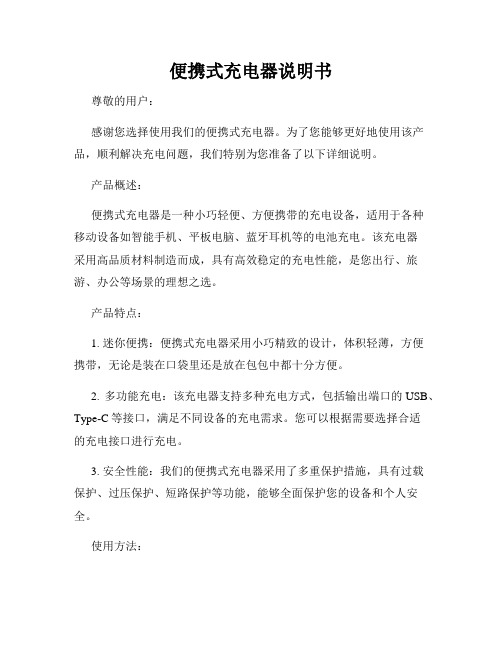 便携式充电器说明书

尊敬的用户：

感谢您选择使用我们的便携式充电器。为了您能够更好地使用该产品，顺利解决充电问题，我们特别为您准备了以下详细说明。

产品概述：

便携式充电器是一种小巧轻便、方便携带的充电设备，适用于各种移动设备如智能手机、平板电脑、蓝牙耳机等的电池充电。该充电器采用高品质材料制造而成，具有高效稳定的充电性能，是您出行、旅游、办公等场景的理想之选。

产品特点：

1. 迷你便携：便携式充电器采用小巧精致的设计，体积轻薄，方便携带，无论是装在口袋里还是放在包包中都十分方便。

2. 多功能充电：该充电器支持多种充电方式，包括输出端口的 USB、Type-C 等接口，满足不同设备的充电需求。您可以根据需要选择合适的充电接口进行充电。

3. 安全性能：我们的便携式充电器采用了多重保护措施，具有过载保护、过压保护、短路保护等功能，能够全面保护您的设备和个人安全。

使用方法：